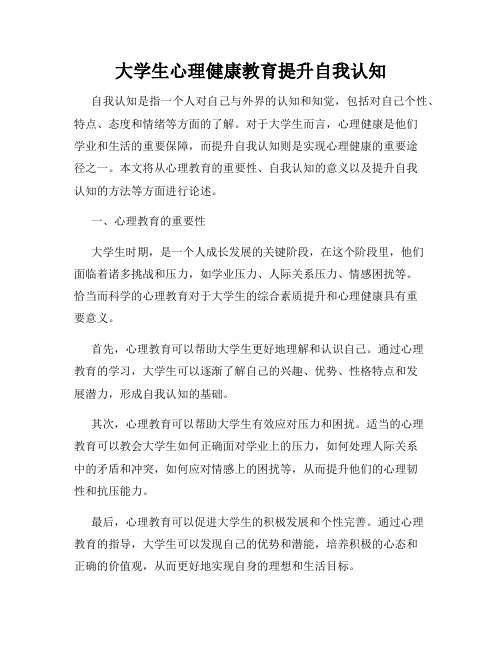 大学生心理健康教育提升自我认知

自我认知是指一个人对自己与外界的认知和知觉，包括对自己个性、特点、态度和情绪等方面的了解。对于大学生而言，心理健康是他们学业和生活的重要保障，而提升自我认知则是实现心理健康的重要途径之一。本文将从心理教育的重要性、自我认知的意义以及提升自我认知的方法等方面进行论述。

一、心理教育的重要性

大学生时期，是一个人成长发展的关键阶段，在这个阶段里，他们面临着诸多挑战和压力，如学业压力、人际关系压力、情感困扰等。恰当而科学的心理教育对于大学生的综合素质提升和心理健康具有重要意义。

首先，心理教育可以帮助大学生更好地理解和认识自己。通过心理教育的学习，大学生可以逐渐了解自己的兴趣、优势、性格特点和发展潜力，形成自我认知的基础。

其次，心理教育可以帮助大学生有效应对压力和困扰。适当的心理教育可以教会大学生如何正确面对学业上的压力，如何处理人际关系中的矛盾和冲突，如何应对情感上的困扰等，从而提升他们的心理韧性和抗压能力。

最后，心理教育可以促进大学生的积极发展和个性完善。通过心理教育的指导，大学生可以发现自己的优势和潜能，培养积极的心态和正确的价值观，从而更好地实现自身的理想和生活目标。